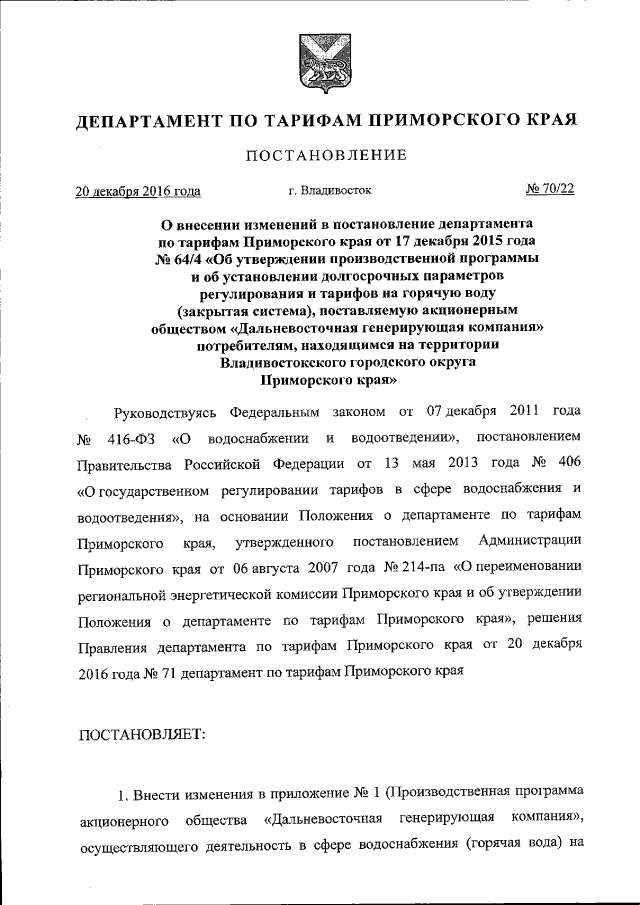 ДЕПАРТАМЕНТ ПО ТАРИФАМ ПРИМОРСКОГО КРАЯ

ПОСТАНОВЛЕНИЕ

20 декабря 2016 года г. Владивосток № 70/22

О внесении изменений в постановление департамента по тарифам Приморского края от 17 декабря 2015 года № 64/4 «Об утверждении производственной программы и об установлении долгосрочных параметров регулирования и тарифов на горячую воду (закрытая система), поставляемую акционерным обществом «Дальневосточная генерирующая компания» потребителям, находящимся на территории Владивостокского городского округа Приморского края»

Руководствуясь Федеральным законом от 07 декабря 2011 года № 416-ФЗ «О водоснабжении и водоотведении», постановлением Правительства Российской Федерации от 13 мая 2013 года № 406 «О государственном регулировании тарифов в сфере водоснабжения и водоотведения», на основании Положения о департаменте по тарифам Приморского края, утвержденного постановлением Администрации Приморского края от 06 августа 2007 года № 214-па «О переименовании региональной энергетической комиссии Приморского края и об утверждении Положения о департаменте по тарифам Приморского края», решения Правления департамента по тарифам Приморского края от 20 декабря 2016 года № 71 департамент по тарифам Приморского края

ПОСТАНОВЛЯЕТ:

1. Внести изменения в приложение № 1 (Производственная программа акционерного общества «Дальневосточная генерирующая компания», осуществляющего деятельность в сфере водоснабжения (горячая вода) на